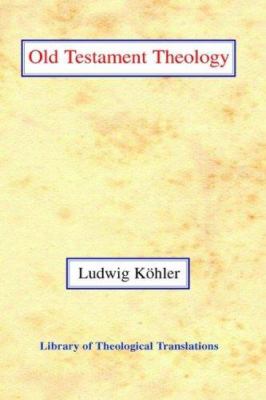 Old Testament Theology

Ludwig Köhler

Library of Theological Translations